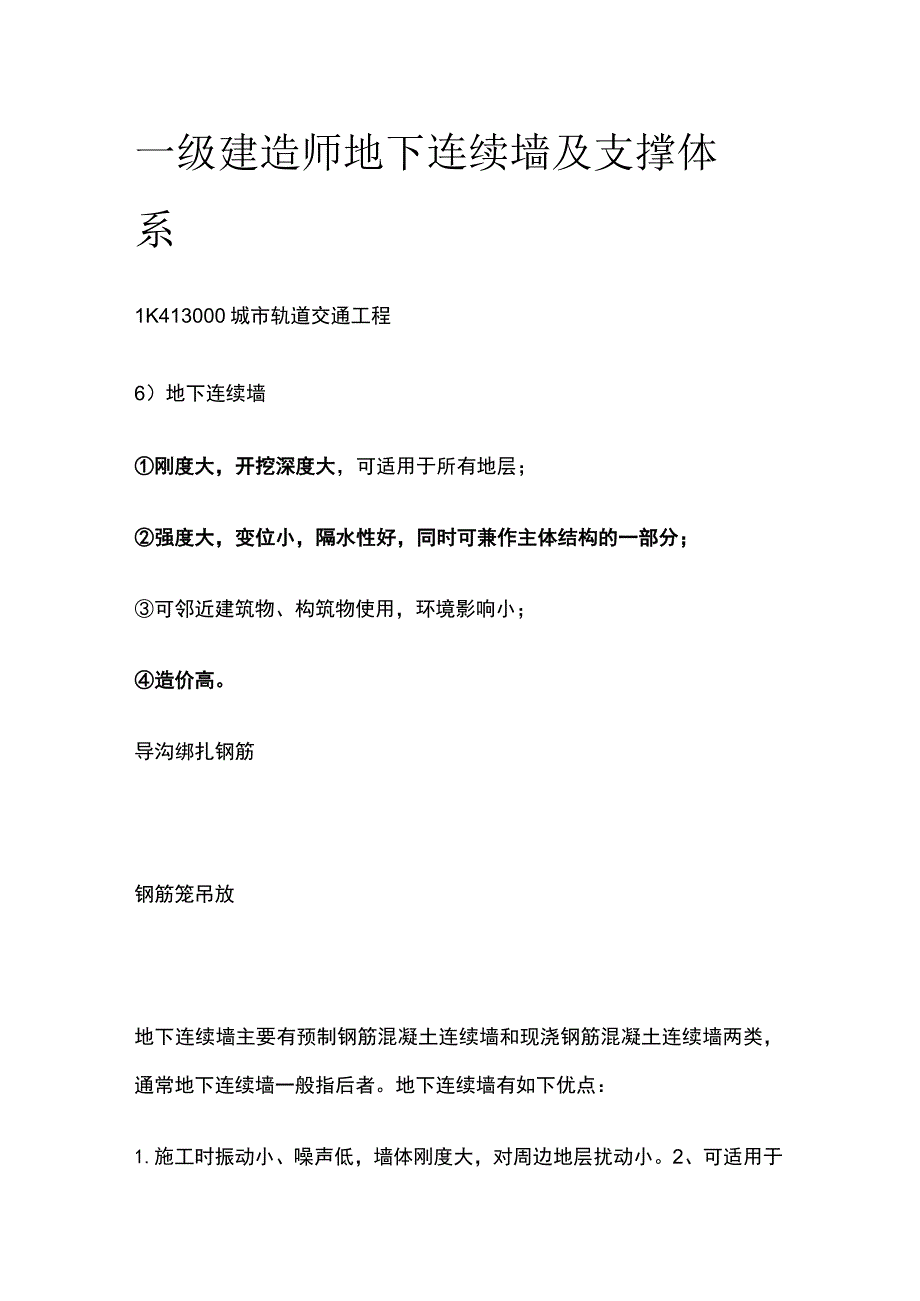 一级建造师地下连续墙及支撑体系

1K413000 城市轨道交通工程

6）地下连续墙

①刚度大，开挖深度大，可适用于所有地层；

②强度大，变位小，隔水性好，同时可兼作主体结构的一部分；

③可邻近建筑物、构筑物使用，环境影响小；

④造价高。

导沟绑扎钢筋

钢筋笼吊放

地下连续墙主要有预制钢筋混凝土连续墙和现浇钢筋混凝土连续墙两类，通常地下连续墙一般指后者。地下连续墙有如下优点：

1. 施工时振动小、噪声低，墙体刚度大，对周边地层扰动小。2、可适用于